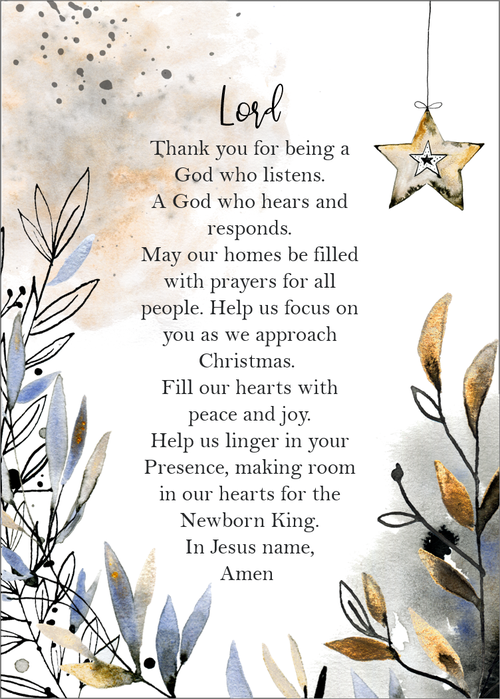 Lord

Thank you for being a God who listens. A God who hears and responds. May our homes be filled with prayers for all people. Help us focus on you as we approach Christmas. Fill our hearts with peace and joy. Help us linger in your Presence, making room in our hearts for the Newborn King. In Jesus name, Amen